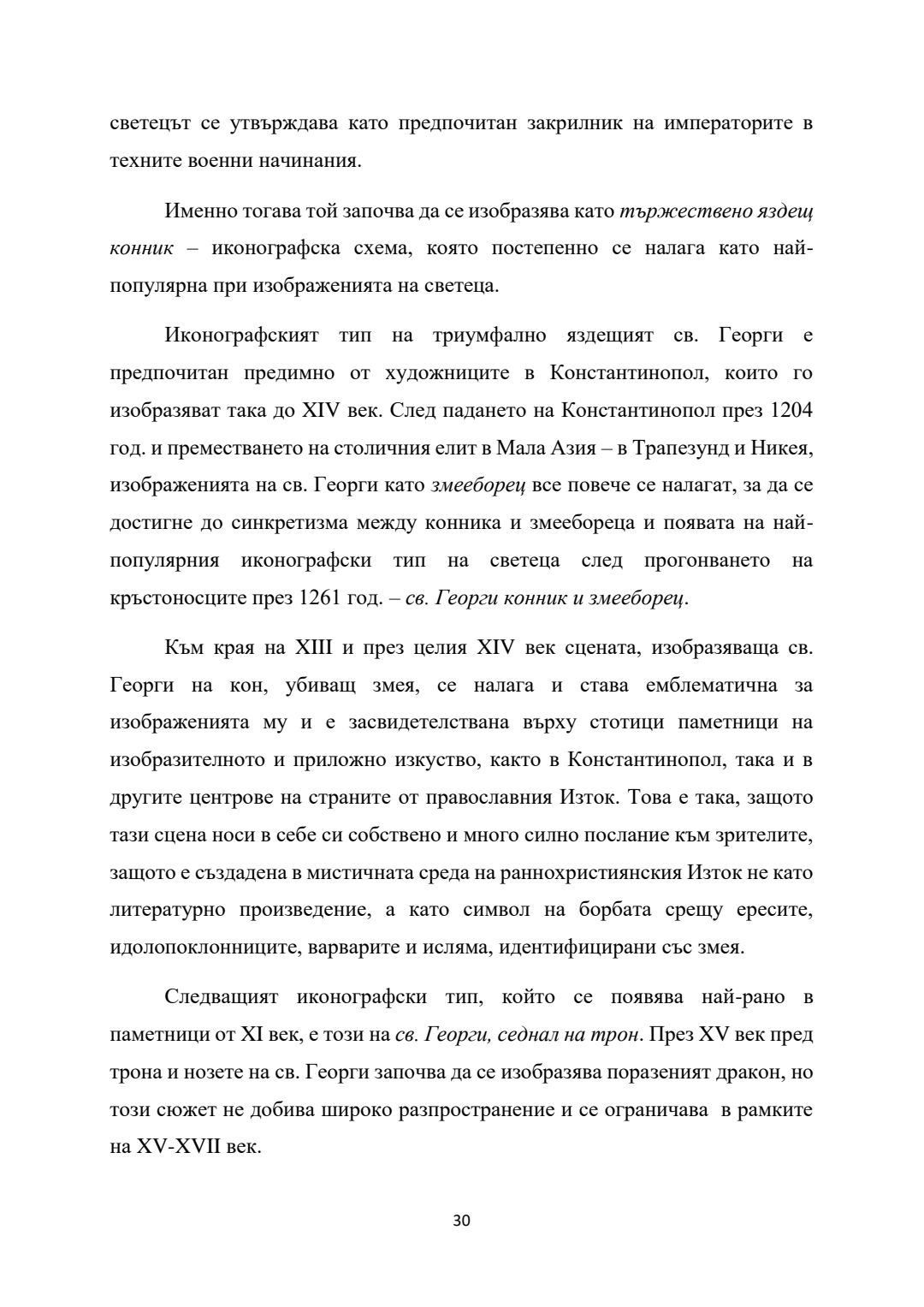 светецът се утвърждава като предпочитан закрилник на императорите в техните военни начинания.

Именно тогава той започва да се изобразява като тържествено яздещ конник – иконографска схема, която постепенно се налага като най-популярна при изображенията на светеца.

Иконографският тип на триумфално яздещият св. Георги е предпочитан предимно от художниците в Константинопол, които го изобразяват така до XIV век. След падането на Константинопол през 1204 год. и преместването на столичния елит в Мала Азия – в Трапезунд и Никея, изображенията на св. Георги като змееборец все повече се налагат, за да се достигне до синкретизма между конника и змеебореца и появата на най-популярния иконографски тип на светеца след прогонването на кръстоносците през 1261 год. – св. Георги конник и змееборец.

Към края на XIII и през целия XIV век сцената, изобразяваща св. Георги на кон, убиващ змея, се налага и става емблематична за изображенията му и е засвидетелствана върху стотици паметници на изобразителното и приложно изкуство, както в Константинопол, така и в другите центрове на страните от православния Изток. Това е така, защото тази сцена носи в себе си собствено и много силно послание към зрителите, защото е създадена в мистичната среда на раннохристиянския Изток не като литературно произведение, а като символ на борбата срещу ересите, идолопоклонниците, варварите и исляма, идентифицирани със змея.

Следващият иконографски тип, който се появява най-рано в паметници от XI век, е този на св. Георги, седнал на трон. През XV век пред трона и нозете на св. Георги започва да се изобразява поразеният дракон, но този сюжет не добива широко разпространение и се ограничава в рамките на XV-XVII век.

30